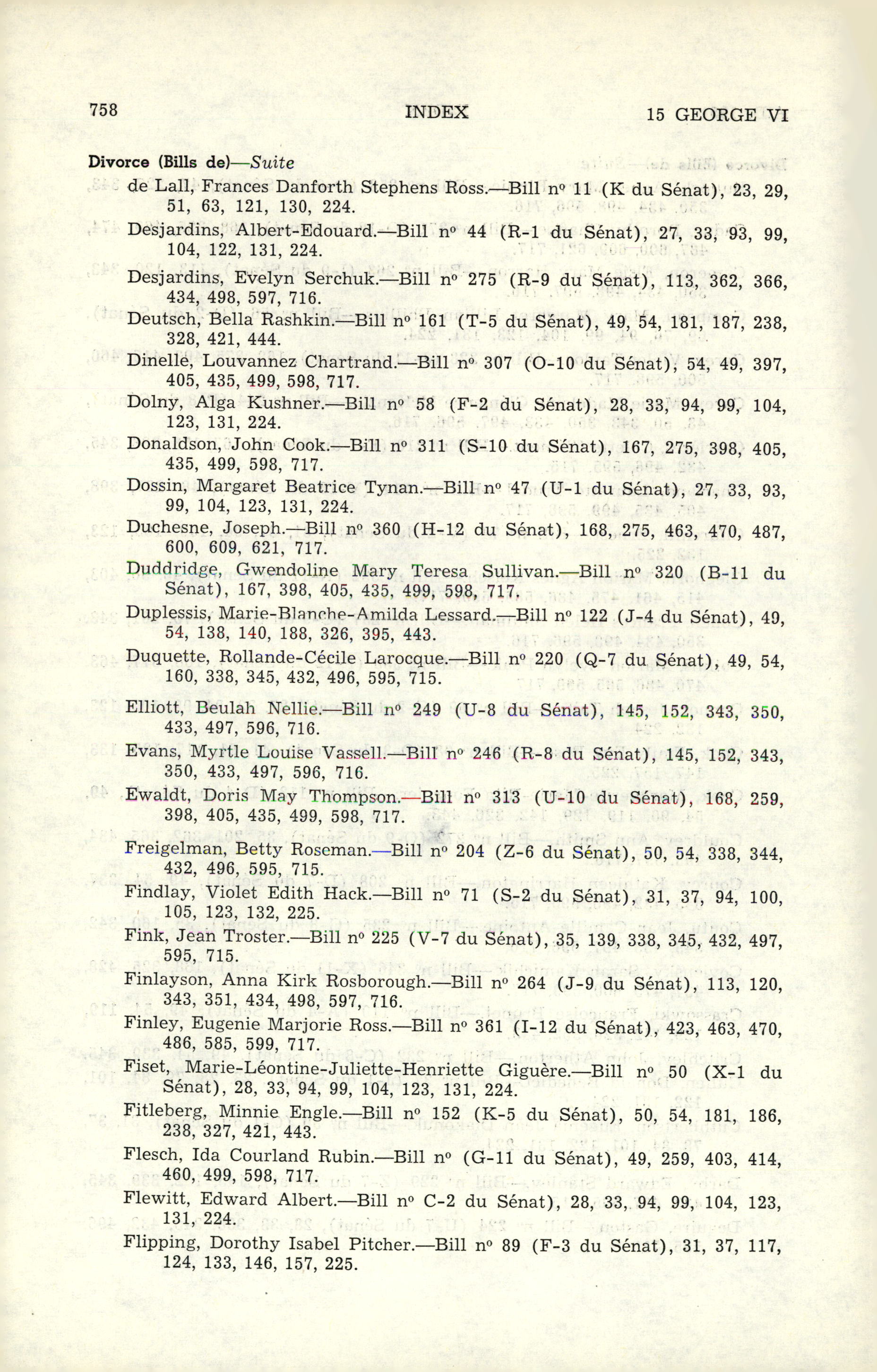 758 INDEX 15 GEORGE VI

Divorce (Bills de)—Suite

de Lall, Frances Danforth Stephens Ross.—Bill nº 11 (K du Sénat), 23, 29, 51, 63, 121, 130, 224.

Desjardins, Albert-Edouard.—Bill nº 44 (R-1 du Sénat), 27, 33, 93, 99, 104, 122, 131, 224.

Desjardins, Evelyn Serchuk.—Bill nº 275 (R-9 du Sénat), 113, 362, 366, 434, 498, 597, 716.

Deutsch, Bella Rashkin.—Bill nº 161 (T-5 du Sénat), 49, 54, 181, 187, 238, 328, 421, 444.

Dinelle, Louvannez Chartrand.—Bill nº 307 (O-10 du Sénat), 54, 49, 397, 405, 435, 499, 598, 717.

Dolny, Alga Kushner.—Bill nº 58 (F-2 du Sénat), 28, 33, 94, 99, 104, 123, 131, 224.

Donaldson, John Cook.—Bill nº 311 (S-10 du Sénat), 167, 275, 398, 405, 435, 499, 598, 717.

Dossin, Margaret Beatrice Tynan.—Bill nº 47 (U-1 du Sénat), 27, 33, 93, 99, 104, 123, 131, 224.

Duchesne, Joseph.—Bill nº 360 (H-12 du Sénat), 168, 275, 463, 470, 487, 600, 609, 621, 717.

Duddridge, Gwendoline Mary Teresa Sullivan.—Bill nº 320 (B-11 du Sénat), 167, 398, 405, 435, 499, 598, 717.

Duplessis, Marie-Blanche-Amilda Lessard.—Bill nº 122 (J-4 du Sénat), 49, 54, 138, 140, 188, 326, 395, 443.

Duquette, Rollande-Cécile Larocque.—Bill nº 220 (Q-7 du Sénat), 49, 54, 160, 338, 345, 432, 496, 595, 715.

Elliott, Beulah Nellie.—Bill nº 249 (U-8 du Sénat), 145, 152, 343, 350, 433, 497, 596, 716.

Evans, Myrtle Louise Vassell.—Bill nº 246 (R-8 du Sénat), 145, 152, 343, 350, 433, 497, 596, 716.

Ewaldt, Doris May Thompson.—Bill nº 313 (U-10 du Sénat), 168, 259, 398, 405, 435, 499, 598, 717.

Freigelman, Betty Roseman.—Bill nº 204 (Z-6 du Sénat), 50, 54, 338, 344, 432, 496, 595, 715.

Findlay, Violet Edith Hack.—Bill nº 71 (S-2 du Sénat), 31, 37, 94, 100, 105, 123, 132, 225.

Fink, Jean Troster.—Bill nº 225 (V-7 du Sénat), 35, 139, 338, 345, 432, 497, 595, 715.

Finlayson, Anna Kirk Rosborough.—Bill nº 264 (J-9 du Sénat), 113, 120, 343, 351, 434, 498, 597, 716.

Finley, Eugenie Marjorie Ross.—Bill nº 361 (I-12 du Sénat), 423, 463, 470, 486, 585, 599, 717.

Fiset, Marie-Léontine-Juliette-Henriette Giguère.—Bill nº 50 (X-1 du Sénat), 28, 33, 94, 99, 104, 123, 131, 224.

Fitleberg, Minnie Engle.—Bill nº 152 (K-5 du Sénat), 50, 54, 181, 186, 238, 327, 421, 443.

Flesch, Ida Courland Rubin.—Bill nº (G-11 du Sénat), 49, 259, 403, 414, 460, 499, 598, 717.

Flewitt, Edward Albert.—Bill nº C-2 du Sénat), 28, 33, 94, 99, 104, 123, 131, 224.

Flipping, Dorothy Isabel Pitcher.—Bill nº 89 (F-3 du Sénat), 31, 37, 117, 124, 133, 146, 157, 225.